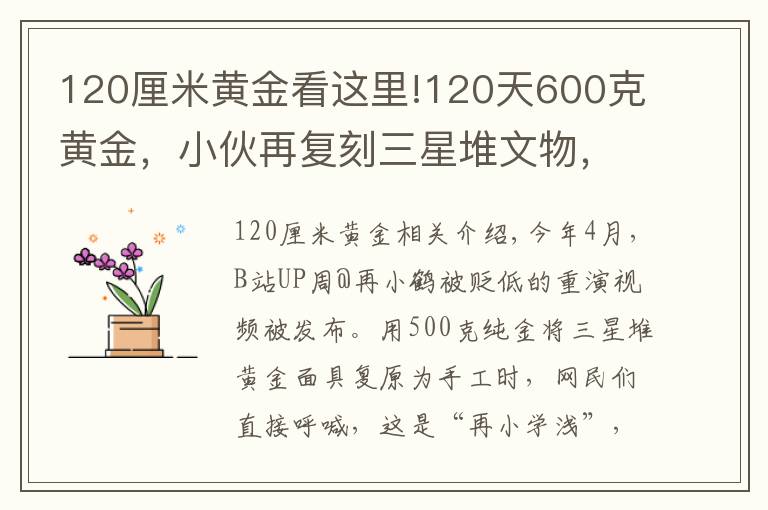 120厘米黄金看这里!120天600克黄金，小伙再复刻三星堆文物，

120厘米黄金相关介绍，今年4月，B站UP周@再小鹤被贬低的重演视频被发布。用500克纯金将三星堆黄金面具复原为手工时，网民们直接呼喊，这是“再小学浅”，